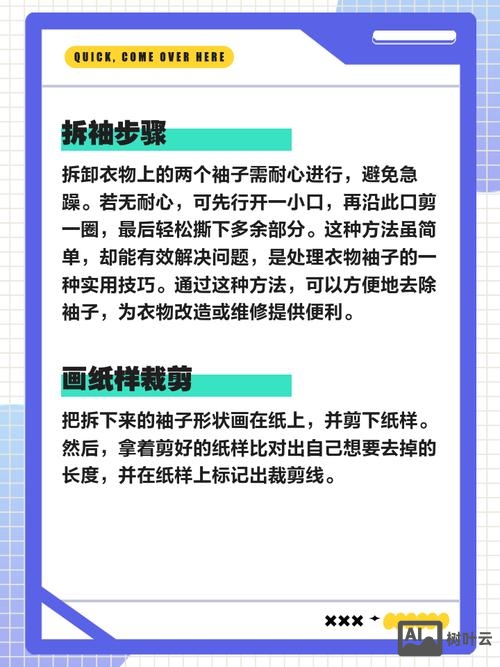 QUICK, COME OVER HERE

拆袖步骤

拆卸衣物上的两个袖子需耐心进行，避免急躁。若无耐心，可先行开一小口，再沿此口剪一圈，最后轻松撕下多余部分。这种方法虽简单，却能有效解决问题，是处理衣物袖子的一种实用技巧。通过这种方法，可以方便地去除袖子，为衣物改造或维修提供便利。

画纸样裁剪

把拆下来的袖子形状画在纸上，并剪下纸样。然后，拿着剪好的纸样比对出自己想要去掉的长度，并在纸样上标记出裁剪线。

×××

AI 树叶云